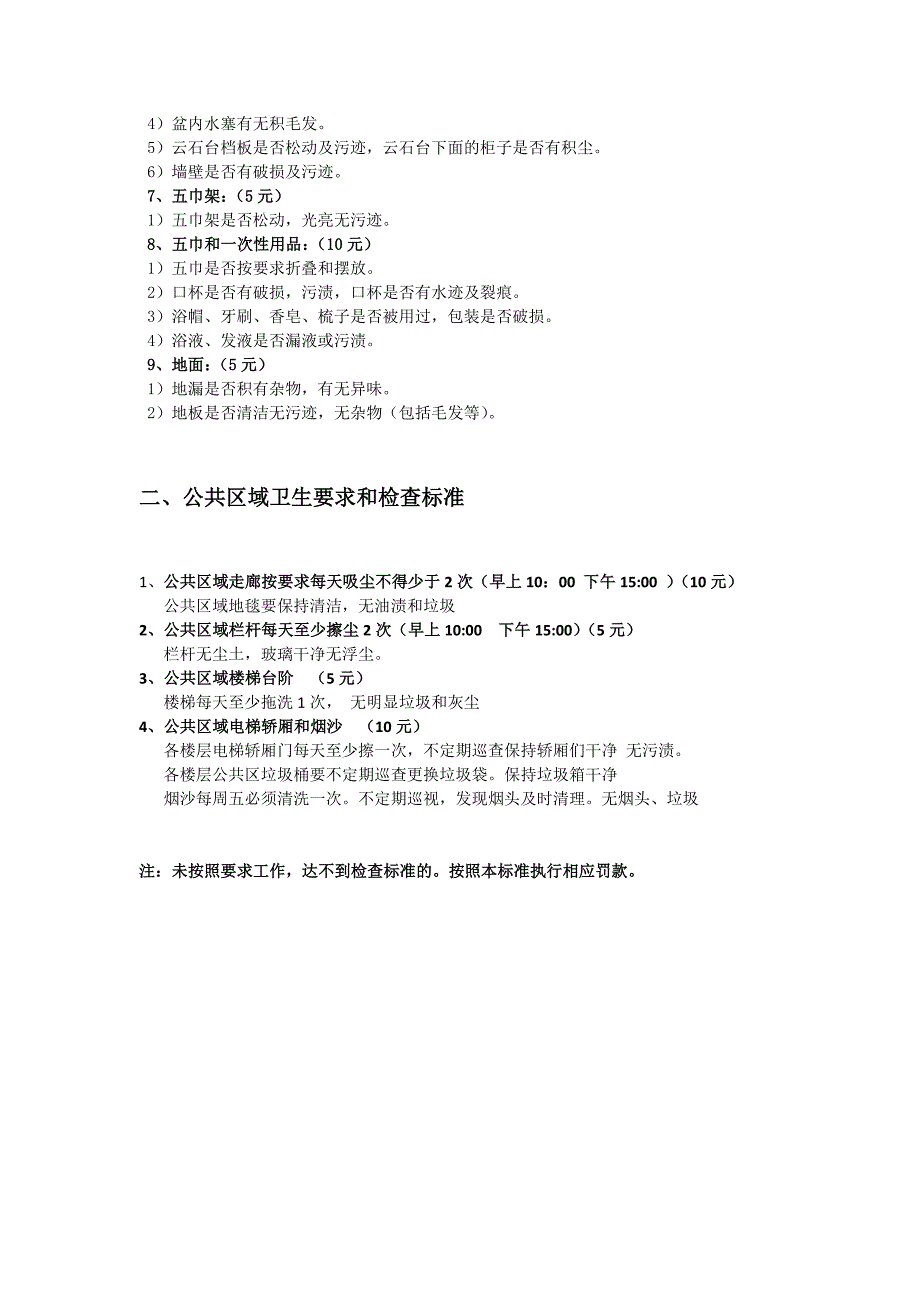 4）盆内水塞有无积毛发。
5）云石台档板是否松动及污迹，云石台下面的柜子是否有积尘。
6）墙壁是否有破损及污迹。
7、五巾架：（5 元）
1）五巾架是否松动，光亮无污迹。
8、五巾和一次性用品：（10 元）
1）五巾是否按要求折叠和摆放。
2）口杯是否有破损，污渍，口杯是否有水迹及裂痕。
3）浴帽、牙刷、香皂、梳子是否被用过，包装是否破损。
4）浴液、发液是否漏液或污渍。
9、地面：（5 元）
1）地漏是否积有杂物，有无异味。
2）地板是否清洁无污迹，无杂物（包括毛发等）。

二、公共区域卫生要求和检查标准

1、公共区域走廊按要求每天吸尘不得少于 2 次（早上 10：00 下午 15:00 ）（10 元）
公共区域地毯要保持清洁，无油渍和垃圾
2、公共区域栏杆每天至少擦尘 2 次（早上 10:00 下午 15:00)（5 元）
栏杆无尘土，玻璃干净无浮尘。
3、公共区域楼梯台阶 （5 元）
楼梯每天至少拖洗 1 次， 无明显垃圾和灰尘
4、公共区域电梯轿厢和烟沙 （10 元）
各楼层电梯轿厢门每天至少擦一次，不定期巡查保持轿厢们干净 无污渍。
各楼层公共区垃圾桶要不定期巡查更换垃圾袋。保持垃圾箱干净
烟沙每周五必须清洗一次。不定期巡视，发现烟头及时清理。无烟头、垃圾

注：未按照要求工作，达不到检查标准的。按照本标准执行相应罚款。